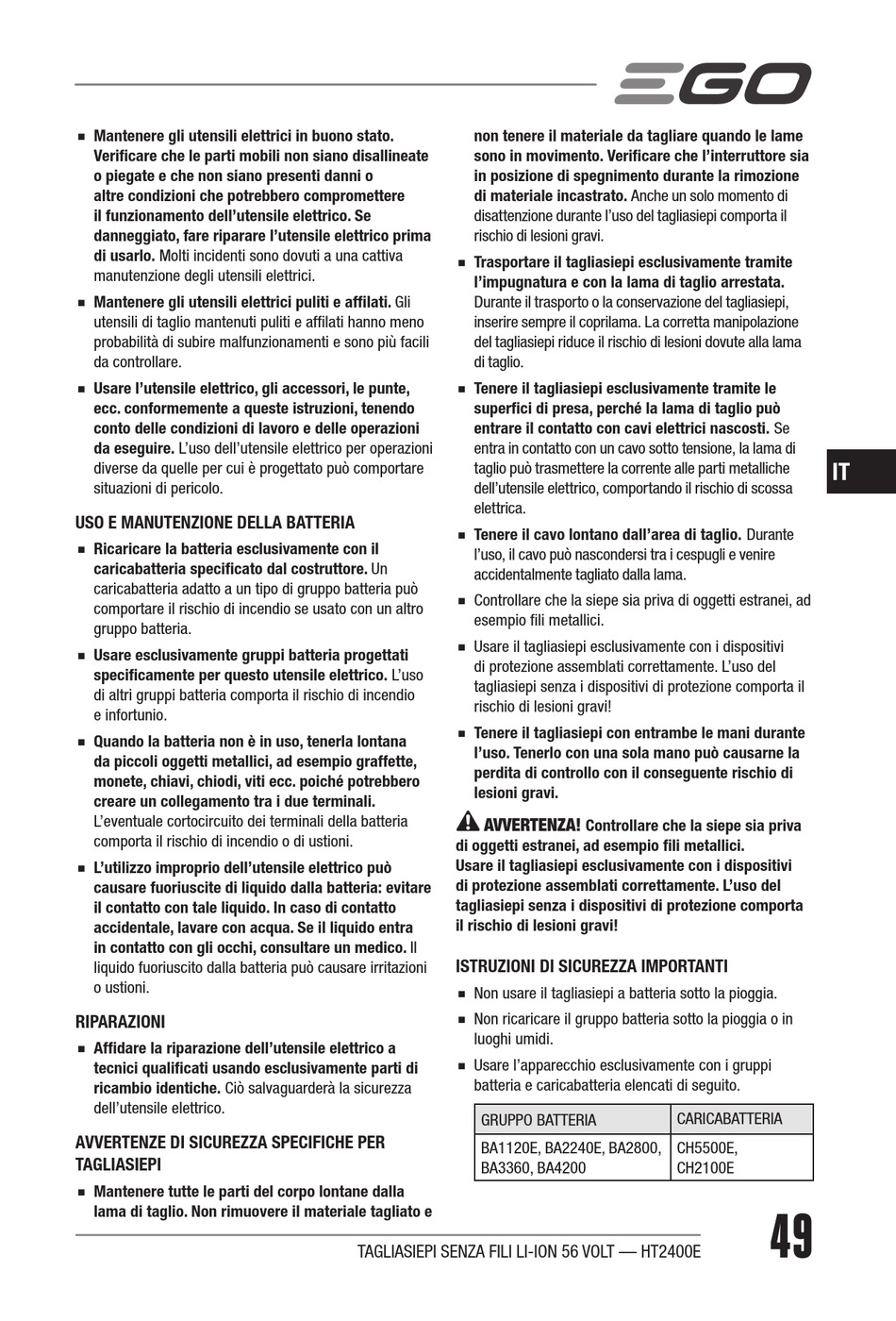 EGO

■ Mantenere gli utensili elettrici in buono stato. Verificare che le parti mobili non siano disallineate o piegate e che non siano presenti danni o altre condizioni che potrebbero compromettere il funzionamento dell'utensile elettrico. Se danneggiato, fare riparare l'utensile elettrico prima di usarlo. Molti incidenti sono dovuti a una cattiva manutenzione degli utensili elettrici.

■ Mantenere gli utensili elettrici puliti e affilati. Gli utensili di taglio mantenuti puliti e affilati hanno meno probabilità di subire malfunzionamenti e sono più facili da controllare.

■ Usare l'utensile elettrico, gli accessori, le punte, ecc. conformemente a queste istruzioni, tenendo conto delle condizioni di lavoro e delle operazioni da eseguire. L'uso dell'utensile elettrico per operazioni diverse da quelle per cui è progettato può comportare situazioni di pericolo.

USO E MANUTENZIONE DELLA BATTERIA

■ Ricaricare la batteria esclusivamente con il caricabatteria specificato dal costruttore. Un caricabatteria adatto a un tipo di gruppo batteria può comportare il rischio di incendio se usato con un altro gruppo batteria.

■ Usare esclusivamente gruppi batteria progettati specificamente per questo utensile elettrico. L'uso di altri gruppi batteria comporta il rischio di incendio e infortunio.

■ Quando la batteria non è in uso, tenerla lontana da piccoli oggetti metallici, ad esempio graffette, monete, chiavi, chiodi, viti ecc. poiché potrebbero creare un collegamento tra i due terminali. L'eventuale cortocircuito dei terminali della batteria comporta il rischio di incendio o di ustioni.

■ L'utilizzo improprio dell'utensile elettrico può causare fuoriuscite di liquido dalla batteria: evitare il contatto con tale liquido. In caso di contatto accidentale, lavare con acqua. Se il liquido entra in contatto con gli occhi, consultare un medico. Il liquido fuoriuscito dalla batteria può causare irritazioni o ustioni.

RIPARAZIONI

■ Affidare la riparazione dell'utensile elettrico a tecnici qualificati usando esclusivamente parti di ricambio identiche. Ciò salvaguarderà la sicurezza dell'utensile elettrico.

AVVERTENZE DI SICUREZZA SPECIFICHE PER TAGLIASIEPI

■ Mantenere tutte le parti del corpo lontane dalla lama di taglio. Non rimuovere il materiale tagliato e non tenere il materiale da tagliare quando le lame sono in movimento. Verificare che l'interruttore sia in posizione di spegnimento durante la rimozione di materiale incastrato. Anche un solo momento di disattenzione durante l'uso del tagliasiepi comporta il rischio di lesioni gravi.

■ Trasportare il tagliasiepi esclusivamente tramite l'impugnatura e con la lama di taglio arrestata. Durante il trasporto o la conservazione del tagliasiepi, inserire sempre il coprilama. La corretta manipolazione del tagliasiepi riduce il rischio di lesioni dovute alla lama di taglio.

■ Tenere il tagliasiepi esclusivamente tramite le superfici di presa, perché la lama di taglio può entrare il contatto con cavi elettrici nascosti. Se entra in contatto con un cavo sotto tensione, la lama di taglio può trasmettere la corrente alle parti metalliche dell'utensile elettrico, comportando il rischio di scossa elettrica.

■ Tenere il cavo lontano dall'area di taglio. Durante l'uso, il cavo può nascondersi tra i cespugli e venire accidentalmente tagliato dalla lama.

■ Controllare che la siepe sia priva di oggetti estranei, ad esempio fili metallici.

■ Usare il tagliasiepi esclusivamente con i dispositivi di protezione assemblati correttamente. L'uso del tagliasiepi senza i dispositivi di protezione comporta il rischio di lesioni gravi!

■ Tenere il tagliasiepi con entrambe le mani durante l'uso. Tenerlo con una sola mano può causarne la perdita di controllo con il conseguente rischio di lesioni gravi.

AVVERTENZA! Controllare che la siepe sia priva di oggetti estranei, ad esempio fili metallici. Usare il tagliasiepi esclusivamente con i dispositivi di protezione assemblati correttamente. L'uso del tagliasiepi senza i dispositivi di protezione comporta il rischio di lesioni gravi!

ISTRUZIONI DI SICUREZZA IMPORTANTI

■ Non usare il tagliasiepi a batteria sotto la pioggia.

■ Non ricaricare il gruppo batteria sotto la pioggia o in luoghi umidi.

■ Usare l'apparecchio esclusivamente con i gruppi batteria e caricabatteria elencati di seguito.

| GRUPPO BATTERIA | CARICABATTERIA |
|---|---|
| BA1120E, BA2240E, BA2800, BA3360, BA4200 | CH5500E, CH2100E |

IT

TAGLIASIEPI SENZA FILI LI-ION 56 VOLT — HT2400E

49